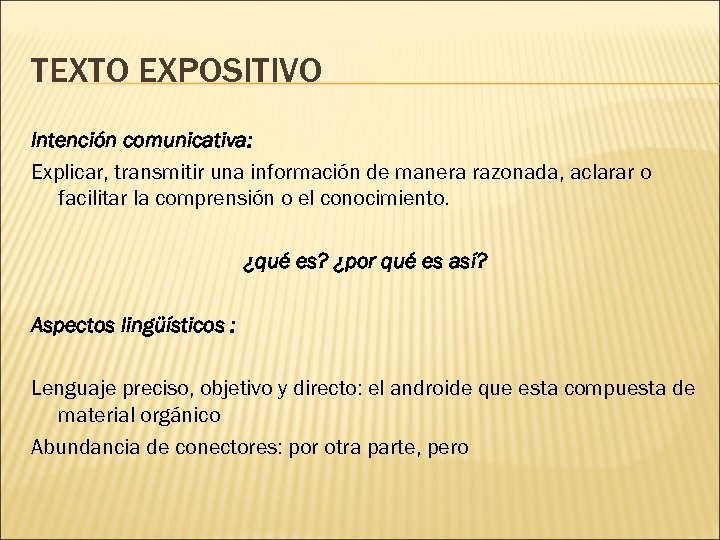 TEXTO EXPOSITIVO

Intención comunicativa:

Explicar, transmitir una información de manera razonada, aclarar o facilitar la comprensión o el conocimiento.

¿qué es? ¿por qué es así?

Aspectos lingüísticos :

Lenguaje preciso, objetivo y directo: el androide que esta compuesta de material orgánico

Abundancia de conectores: por otra parte, pero